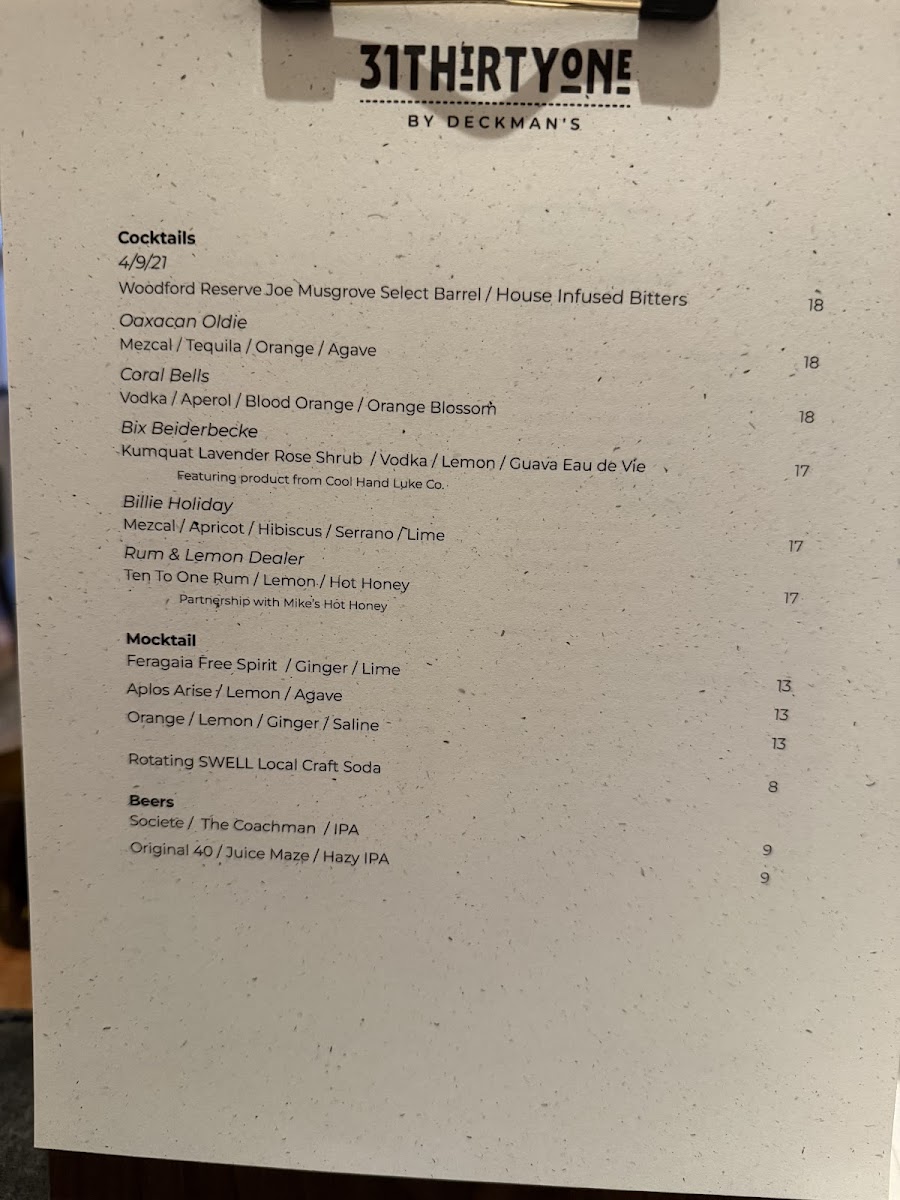 31THIRTYONE
BY DECKMAN'S

Cocktails
4/9/21
Woodford Reserve Joe Musgrove Select Barrel / House Infused Bitters 18
Oaxacan Oldie
Mezcal / Tequila / Orange / Agave 18
Coral Bells
Vodka / Aperol / Blood Orange / Orange Blossom 18
Bix Beiderbecke
Kumquat Lavender Rose Shrub / Vodka / Lemon / Guava Eau de Vie 17
Featuring product from Cool Hand Luke Co.
Billie Holiday
Mezcal / Apricot / Hibiscus / Serrano / Lime 17
Rum & Lemon Dealer
Ten To One Rum / Lemon / Hot Honey 17
Partnership with Mike's Hot Honey

Mocktail
Feragaia Free Spirit / Ginger / Lime 13
Aplos Arise / Lemon / Agave 13
Orange / Lemon / Ginger / Saline 13
Rotating SWELL Local Craft Soda 8

Beers
Societe / The Coachman / IPA 9
Original 40 / Juice Maze / Hazy IPA 9